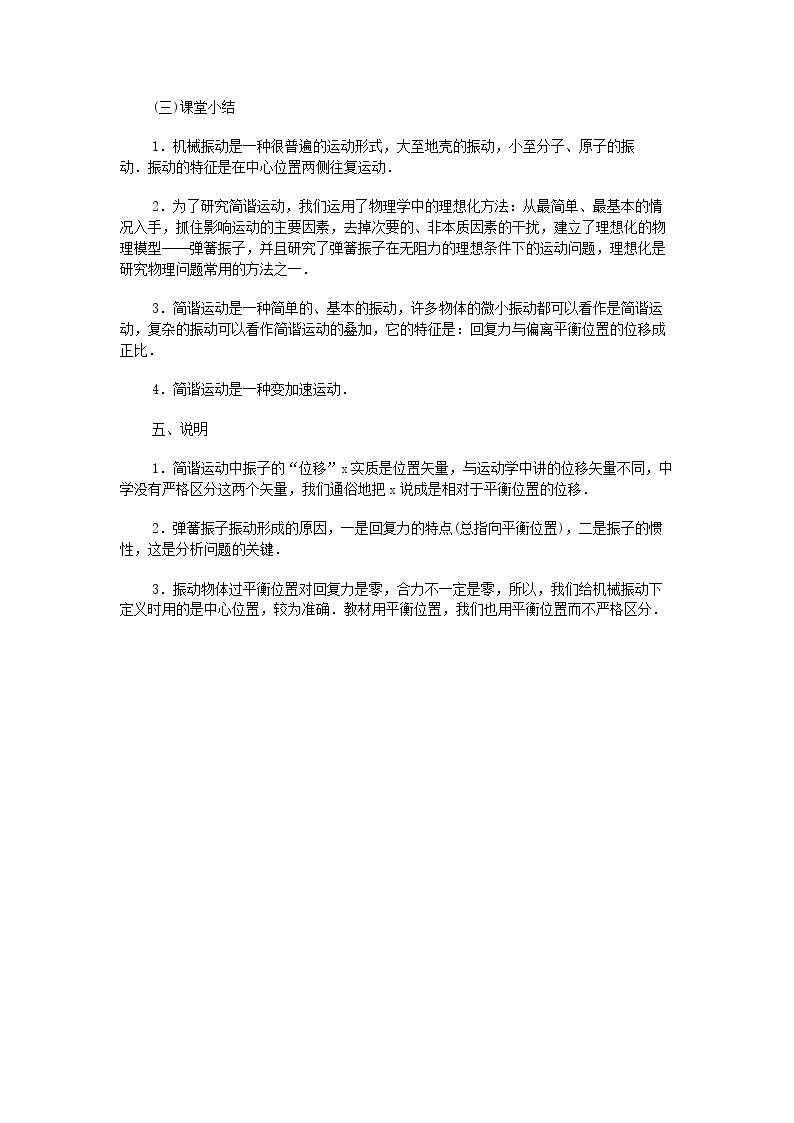 (三)课堂小结

1．机械振动是一种很普遍的运动形式，大至地壳的振动，小至分子、原子的振动．振动的特征是在中心位置两侧往复运动．

2．为了研究简谐运动，我们运用了物理学中的理想化方法：从最简单、最基本的情况入手，抓住影响运动的主要因素，去掉次要的、非本质因素的干扰，建立了理想化的物理模型——弹簧振子，并且研究了弹簧振子在无阻力的理想条件下的运动问题，理想化是研究物理问题常用的方法之一．

3．简谐运动是一种简单的、基本的振动，许多物体的微小振动都可以看作是简谐运动，复杂的振动可以看作简谐运动的叠加，它的特征是：回复力与偏离平衡位置的位移成正比．

4．简谐运动是一种变加速运动．

五、说明

1．简谐运动中振子的“位移”x实质是位置矢量，与运动学中讲的位移矢量不同，中学没有严格区分这两个矢量，我们通俗地把x说成是相对于平衡位置的位移．

2．弹簧振子振动形成的原因，一是回复力的特点(总指向平衡位置)，二是振子的惯性，这是分析问题的关键．

3．振动物体过平衡位置对回复力是零，合力不一定是零，所以，我们给机械振动下定义时用的是中心位置，较为准确．教材用平衡位置，我们也用平衡位置而不严格区分．